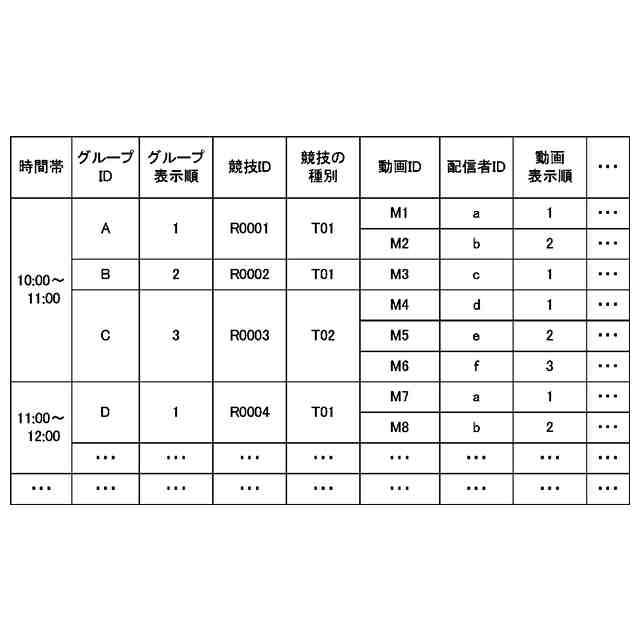 | 時間帯 | グループID | グループ表示順 | 競技ID | 競技の種別 | 動画ID | 配信者ID | 動画表示順 | ・・・ |
|---|---|---|---|---|---|---|---|---|
| 10:00～11:00 | A | 1 | R0001 | T01 | M1 | a | 1 | ・・・ |
| | | | | | M2 | b | 2 | ・・・ |
| | B | 2 | R0002 | T01 | M3 | c | 1 | ・・・ |
| | C | 3 | R0003 | T02 | M4 | d | 1 | ・・・ |
| | | | | | M5 | e | 2 | ・・・ |
| | | | | | M6 | f | 3 | ・・・ |
| 11:00～12:00 | D | 1 | R0004 | T01 | M7 | a | 1 | ・・・ |
| | | | | | M8 | b | 2 | ・・・ |
| | ・・・ | ・・・ | ・・・ | ・・・ | ・・・ | ・・・ | ・・・ | ・・・ |
| ・・・ | ・・・ | ・・・ | ・・・ | ・・・ | ・・・ | ・・・ | ・・・ | ・・・ |